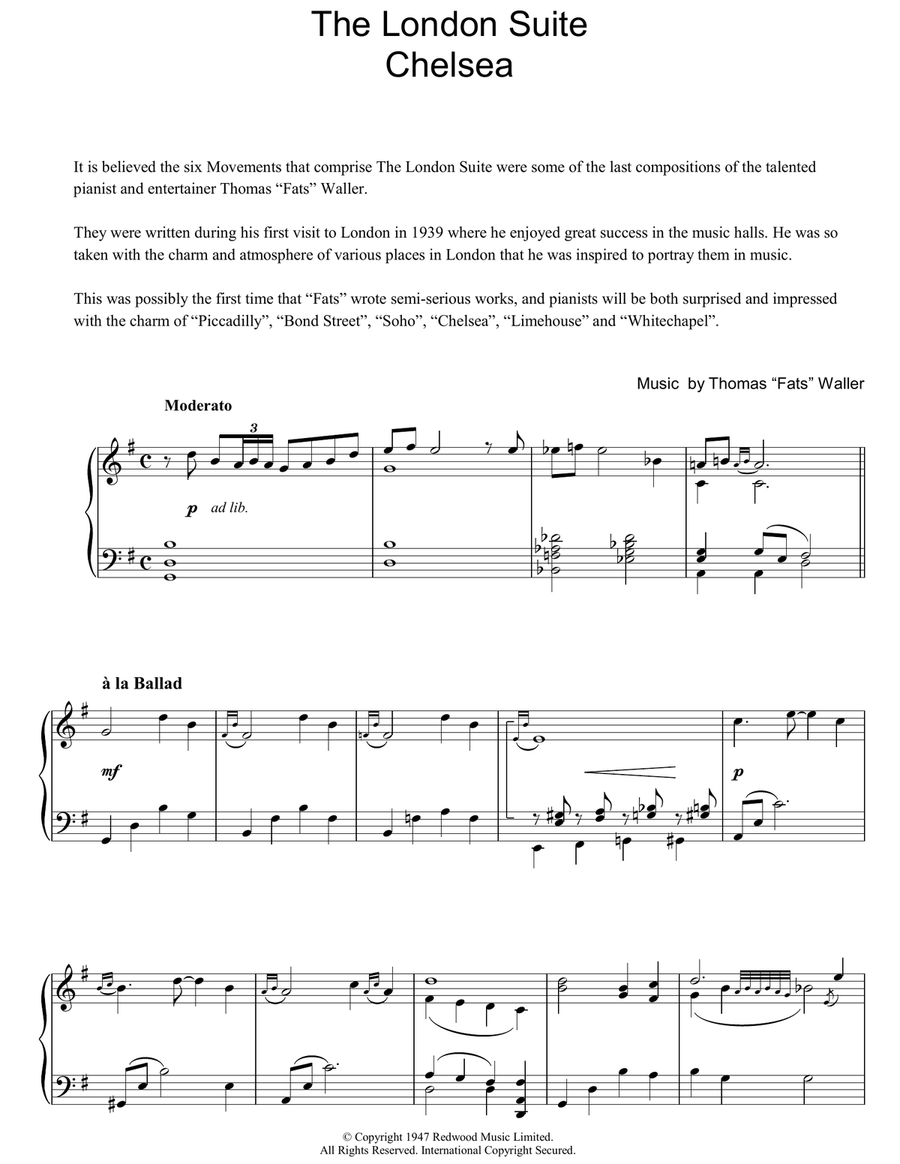 The London Suite
Chelsea

It is believed the six Movements that comprise The London Suite were some of the last compositions of the talented pianist and entertainer Thomas “Fats” Waller.

They were written during his first visit to London in 1939 where he enjoyed great success in the music halls. He was so taken with the charm and atmosphere of various places in London that he was inspired to portray them in music.

This was possibly the first time that “Fats” wrote semi-serious works, and pianists will be both surprised and impressed with the charm of “Piccadilly”, “Bond Street”, “Soho”, “Chelsea”, “Limehouse” and “Whitechapel”.

Music by Thomas “Fats” Waller

Moderato

3

p ad lib.

à la Ballad

mf

p

© Copyright 1947 Redwood Music Limited.
All Rights Reserved. International Copyright Secured.